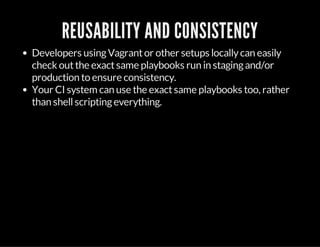 REUSABILITY AND CONSISTENCY

- Developers using Vagrant or other setups locally can easily check out the exact same playbooks run in staging and/or production to ensure consistency.
- Your CI system can use the exact same playbooks too, rather than shell scripting everything.